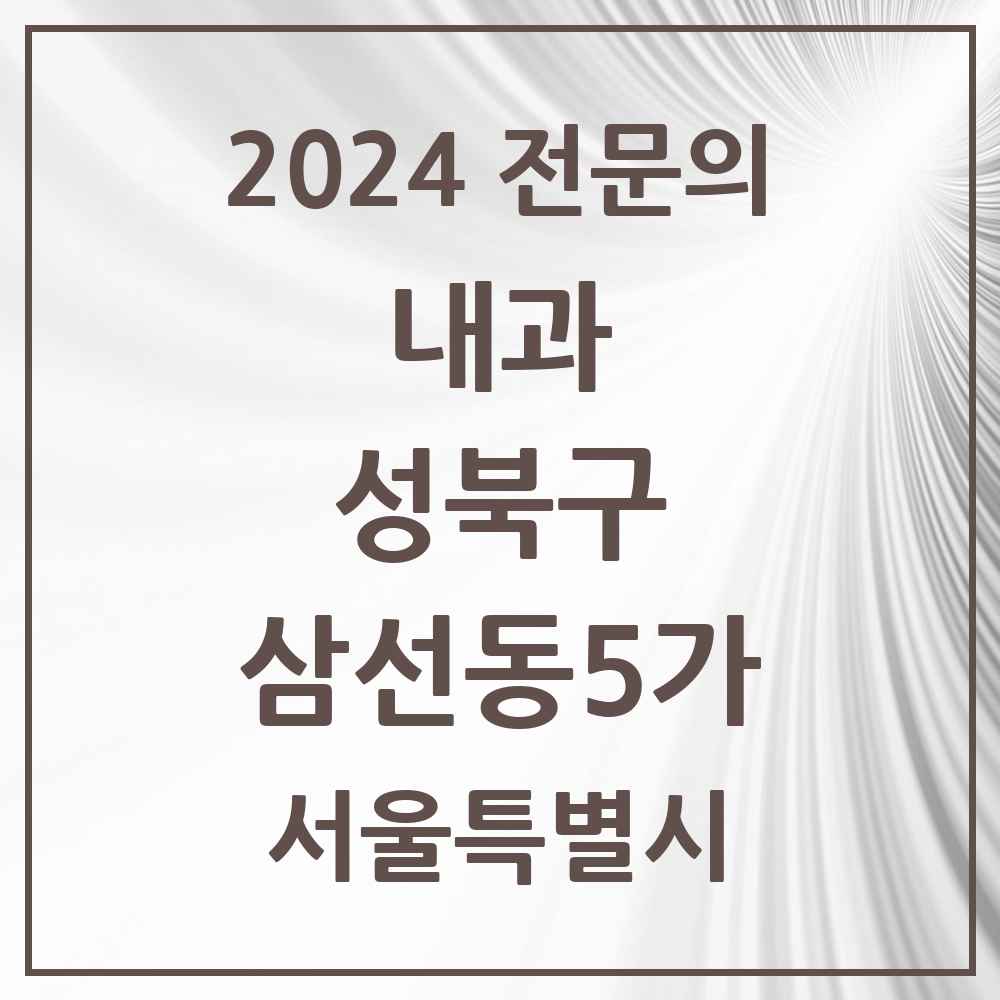 2024 전문의

내과

성북구

삼선동5가

서울특별시